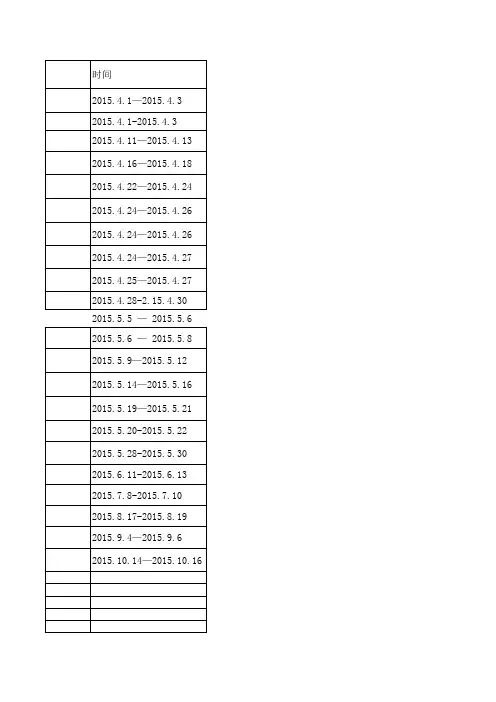 |  | 时间 |
|---|---|
|  | 2015.4.1—2015.4.3 |
|  | 2015.4.1-2015.4.3 |
|  | 2015.4.11—2015.4.13 |
|  | 2015.4.16—2015.4.18 |
|  | 2015.4.22—2015.4.24 |
|  | 2015.4.24—2015.4.26 |
|  | 2015.4.24—2015.4.26 |
|  | 2015.4.24—2015.4.27 |
|  | 2015.4.25—2015.4.27 |
|  | 2015.4.28-2.15.4.30 |
|  | 2015.5.5 — 2015.5.6 |
|  | 2015.5.6 — 2015.5.8 |
|  | 2015.5.9—2015.5.12 |
|  | 2015.5.14—2015.5.16 |
|  | 2015.5.19—2015.5.21 |
|  | 2015.5.20-2015.5.22 |
|  | 2015.5.28-2015.5.30 |
|  | 2015.6.11-2015.6.13 |
|  | 2015.7.8-2015.7.10 |
|  | 2015.8.17-2015.8.19 |
|  | 2015.9.4—2015.9.6 |
|  | 2015.10.14—2015.10.16 |
|  |  |
|  |  |
|  |  |
|  |  |
|  |  |